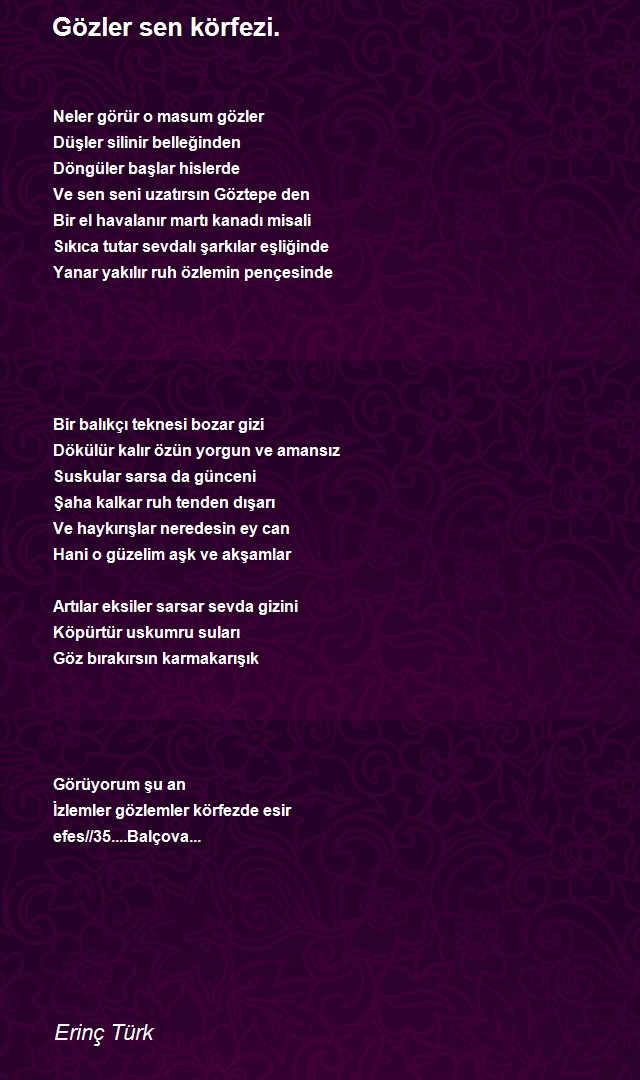 Gözler sen körfezi.

Neler görür o masum gözler
Düşler silinir belleğinden
Döngüler başlar hislerde
Ve sen seni uzatırsın Göztepe den
Bir el havalanır martı kanadı misali
Sıkıca tutar sevdalı şarkılar eşliğinde
Yanar yakılır ruh özlemin pençesinde

Bir balıkçı teknesi bozar gizi
Dökülür kalır özün yorgun ve amansız
Suskular sarsa da günceni
Şaha kalkar ruh tenden dışarı
Ve haykırışlar neredesin ey can
Hani o güzelim aşk ve akşamlar

Artılar eksiler sarsar sevda gizini
Köpürtür uskumru suları
Göz bırakırsın karmakarışık

Görüyorum şu an
İzlemler gözlemler körfezde esir
efes//35....Balçova...

Erinç Türk